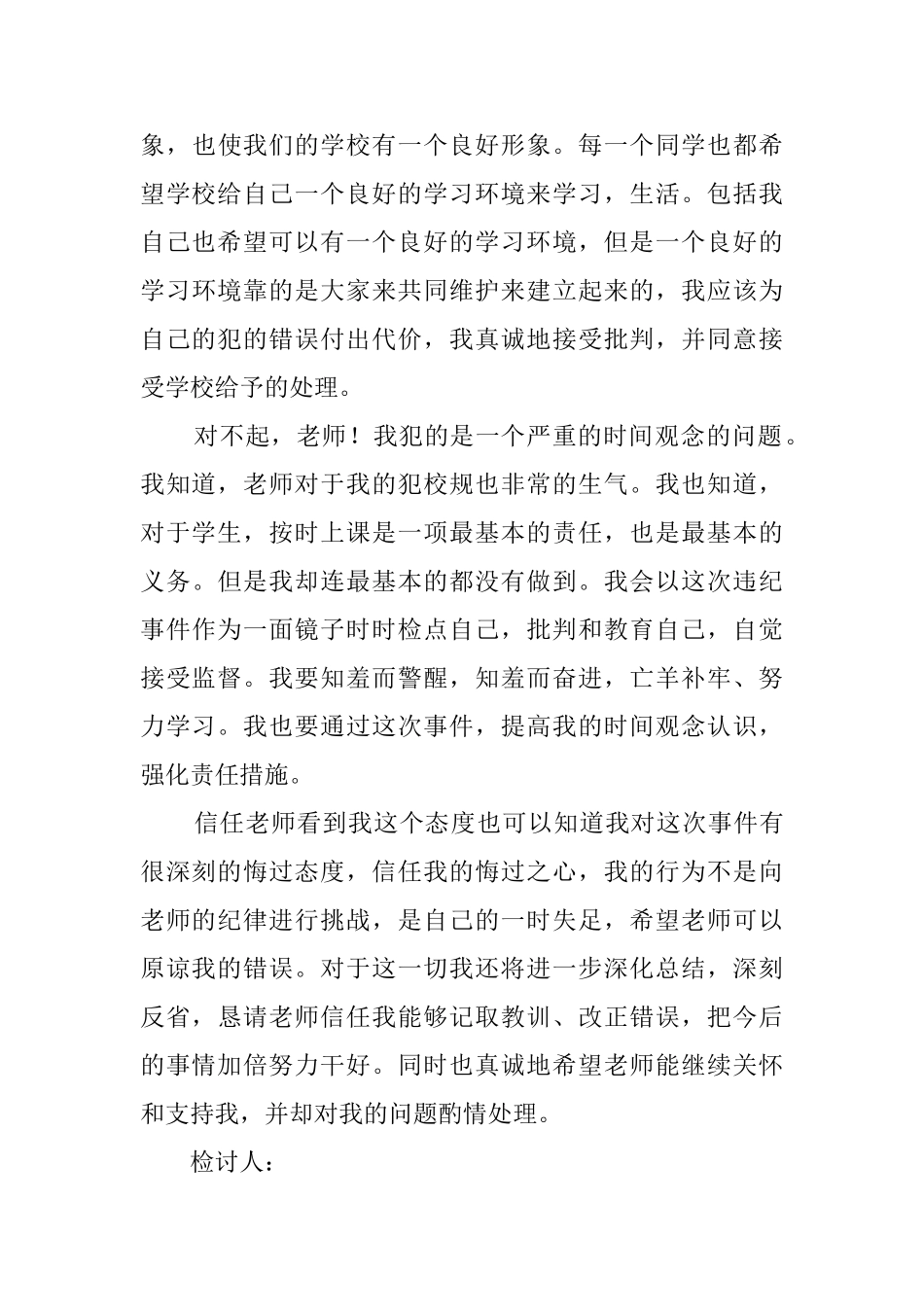 象，也使我们的学校有一个良好形象。每一个同学也都希望学校给自己一个良好的学习环境来学习，生活。包括我自己也希望可以有一个良好的学习环境，但是一个良好的学习环境靠的是大家来共同维护来建立起来的，我应该为自己的犯的错误付出代价，我真诚地接受批判，并同意接受学校给予的处理。

对不起，老师！我犯的是一个严重的时间观念的问题。我知道，老师对于我的犯校规也非常的生气。我也知道，对于学生，按时上课是一项最基本的责任，也是最基本的义务。但是我却连最基本的都没有做到。我会以这次违纪事件作为一面镜子时时检点自己，批判和教育自己，自觉接受监督。我要知羞而警醒，知羞而奋进，亡羊补牢、努力学习。我也要通过这次事件，提高我的时间观念认识，强化责任措施。

信任老师看到我这个态度也可以知道我对这次事件有很深刻的悔过态度，信任我的悔过之心，我的行为不是向老师的纪律进行挑战，是自己的一时失足，希望老师可以原谅我的错误。对于这一切我还将进一步深化总结，深刻反省，恳请老师信任我能够记取教训、改正错误，把今后的事情加倍努力干好。同时也真诚地希望老师能继续关怀和支持我，并却对我的问题酌情处理。

检讨人：